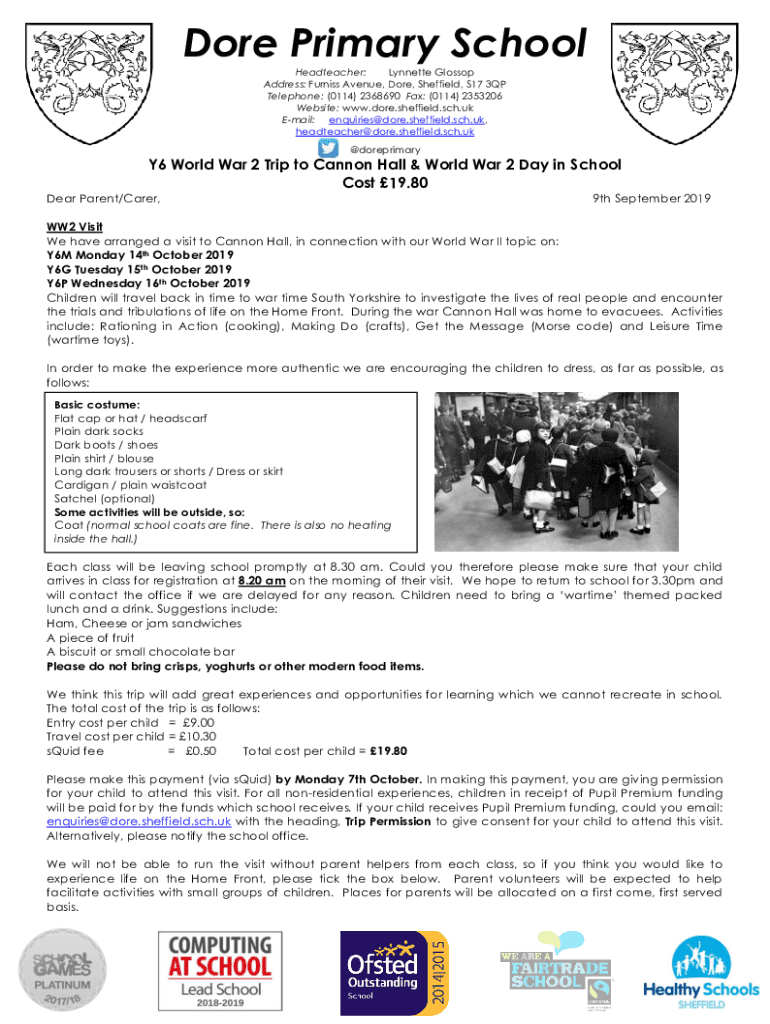 Dore Primary School

Headteacher: Lynnette Glossop
Address: Furniss Avenue, Dore, Sheffield, S17 3QP
Telephone: (0114) 2368690 Fax: (0114) 2353206
Website: www.dore.sheffield.sch.uk
E-mail: enquiries@dore.sheffield.sch.uk, headteacher@dore.sheffield.sch.uk
@doreprimary

Y6 World War 2 Trip to Cannon Hall & World War 2 Day in School
Cost £19.80

Dear Parent/Carer,

9th September 2019

WW2 Visit
We have arranged a visit to Cannon Hall, in connection with our World War II topic on:
Y6M Monday 14th October 2019
Y6G Tuesday 15th October 2019
Y6P Wednesday 16th October 2019
Children will travel back in time to war time South Yorkshire to investigate the lives of real people and encounter the trials and tribulations of life on the Home Front. During the war Cannon Hall was home to evacuees. Activities include: Rationing in Action (cooking), Making Do (crafts), Get the Message (Morse code) and Leisure Time (wartime toys).

In order to make the experience more authentic we are encouraging the children to dress, as far as possible, as follows:

Basic costume:
Flat cap or hat / headscarf
Plain dark socks
Dark boots / shoes
Plain shirt / blouse
Long dark trousers or shorts / Dress or skirt
Cardigan / plain waistcoat
Satchel (optional)
Some activities will be outside, so:
Coat (normal school coats are fine. There is also no heating inside the hall.)

Each class will be leaving school promptly at 8.30 am. Could you therefore please make sure that your child arrives in class for registration at 8.20 am on the morning of their visit. We hope to return to school for 3.30pm and will contact the office if we are delayed for any reason. Children need to bring a 'wartime' themed packed lunch and a drink. Suggestions include:
Ham, Cheese or jam sandwiches
A piece of fruit
A biscuit or small chocolate bar
Please do not bring crisps, yoghurts or other modern food items.

We think this trip will add great experiences and opportunities for learning which we cannot recreate in school. The total cost of the trip is as follows:
Entry cost per child = £9.00
Travel cost per child = £10.30
sQuid fee = £0.50 Total cost per child = £19.80

Please make this payment (via sQuid) by Monday 7th October. In making this payment, you are giving permission for your child to attend this visit. For all non-residential experiences, children in receipt of Pupil Premium funding will be paid for by the funds which school receives. If your child receives Pupil Premium funding, could you email: enquiries@dore.sheffield.sch.uk with the heading, Trip Permission to give consent for your child to attend this visit. Alternatively, please notify the school office.

We will not be able to run the visit without parent helpers from each class, so if you think you would like to experience life on the Home Front, please tick the box below. Parent volunteers will be expected to help facilitate activities with small groups of children. Places for parents will be allocated on a first come, first served basis.

SCHOOL GAMES PLATINUM 2017/18
COMPUTING AT SCHOOL Lead School 2018-2019
Ofsted Outstanding School 2014|2015
WE ARE A FAIRTRADE SCHOOL
Healthy Schools SHEFFIELD